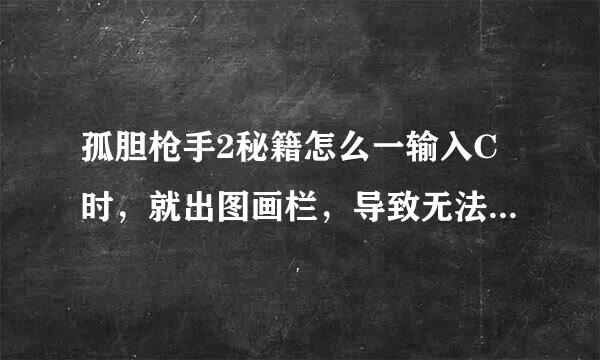 孤胆枪手2秘籍怎么一输入C时，就出图画栏，导致无法...